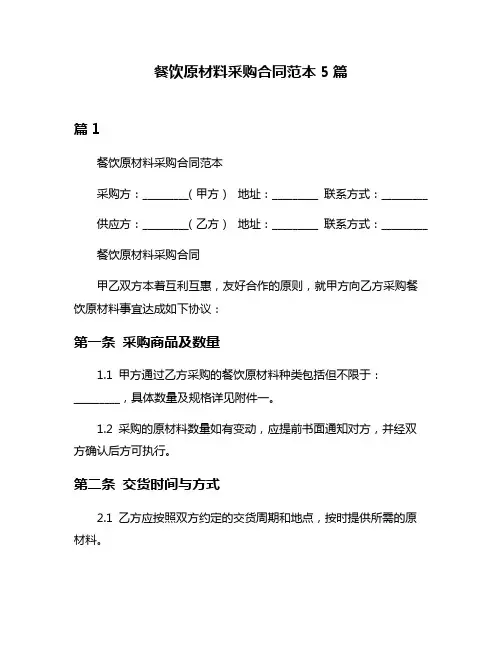 餐饮原材料采购合同范本 5 篇

篇 1

餐饮原材料采购合同范本

采购方：________（甲方） 地址：________ 联系方式：________

供应方：________（乙方） 地址：________ 联系方式：________

餐饮原材料采购合同

甲乙双方本着互利互惠，友好合作的原则，就甲方向乙方采购餐饮原材料事宜达成如下协议：

第一条 采购商品及数量

1.1 甲方通过乙方采购的餐饮原材料种类包括但不限于：________，具体数量及规格详见附件一。

1.2 采购的原材料数量如有变动，应提前书面通知对方，并经双方确认后方可执行。

第二条 交货时间与方式

2.1 乙方应按照双方约定的交货周期和地点，按时提供所需的原材料。